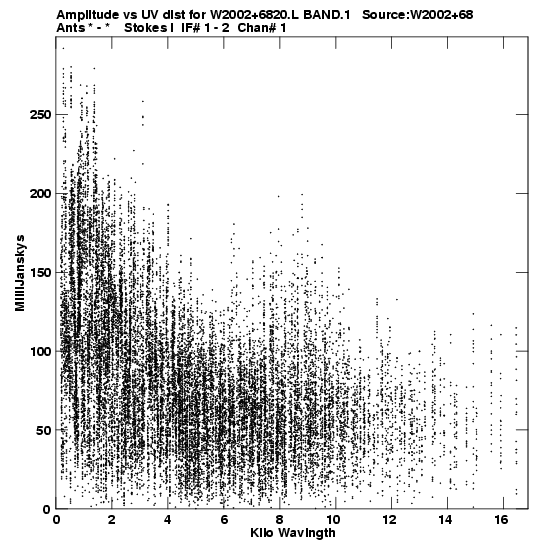 Amplitude vs UV dist for W2002+6820.L BAND.1 Source:W2002+68
Ants * - * Stokes I IF# 1 - 2 Chan# 1

MilliJanskys

250
200
150
100
50
0

0 2 4 6 8 10 12 14 16

Kilo Wavlngth